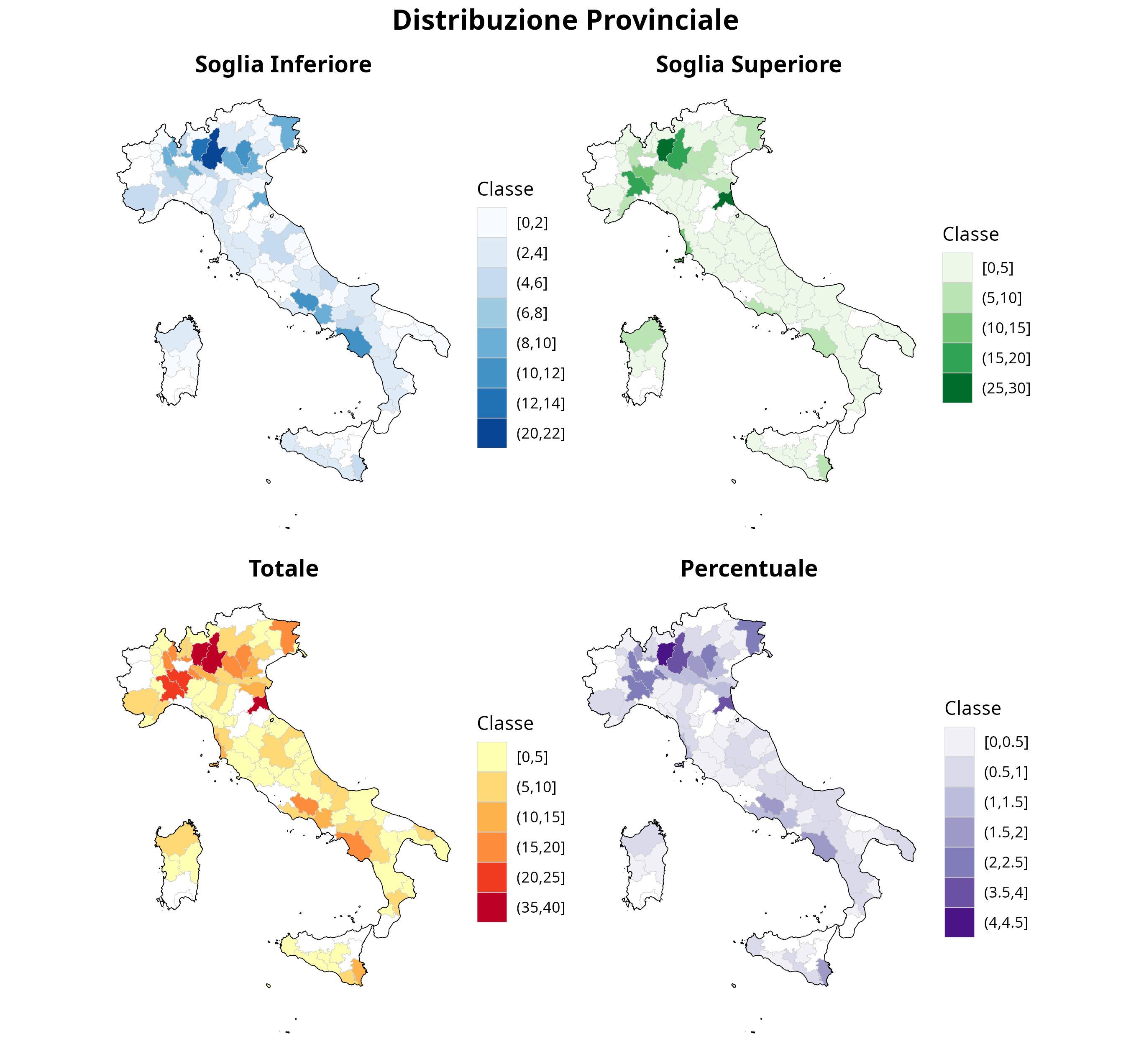 Distribuzione Provinciale

Soglia Inferiore

Classe
[0,2]
(2,4]
(4,6]
(6,8]
(8,10]
(10,12]
(12,14]
(20,22]

Soglia Superiore

Classe
[0,5]
(5,10]
(10,15]
(15,20]
(25,30]

Totale

Classe
[0,5]
(5,10]
(10,15]
(15,20]
(20,25]
(35,40]

Percentuale

Classe
[0,0.5]
(0.5,1]
(1,1.5]
(1.5,2]
(2,2.5]
(3.5,4]
(4,4.5]